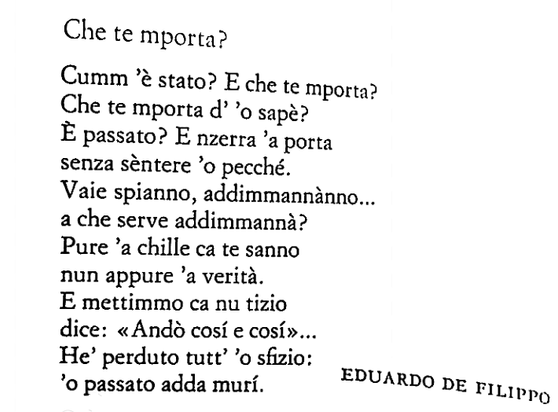 Che te mporta?

Cumm 'è stato? E che te mporta?
Che te mporta d' 'o sapè?
È passato? E nzerra 'a porta
senza sèntere 'o pecché.
Vaie spianno, addimmannànno...
a che serve addimmannà?
Pure 'a chille ca te sanno
nun appure 'a verità.
E mettimmo ca nu tizio
dice: «Andò cosí e cosí»...
He' perduto tutt' 'o sfizio:
'o passato adda murí.

EDUARDO DE FILIPPO